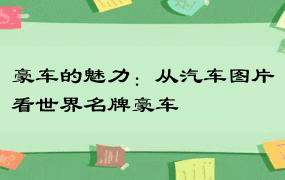 豪车的魅力：从汽车图片看世界名牌豪车